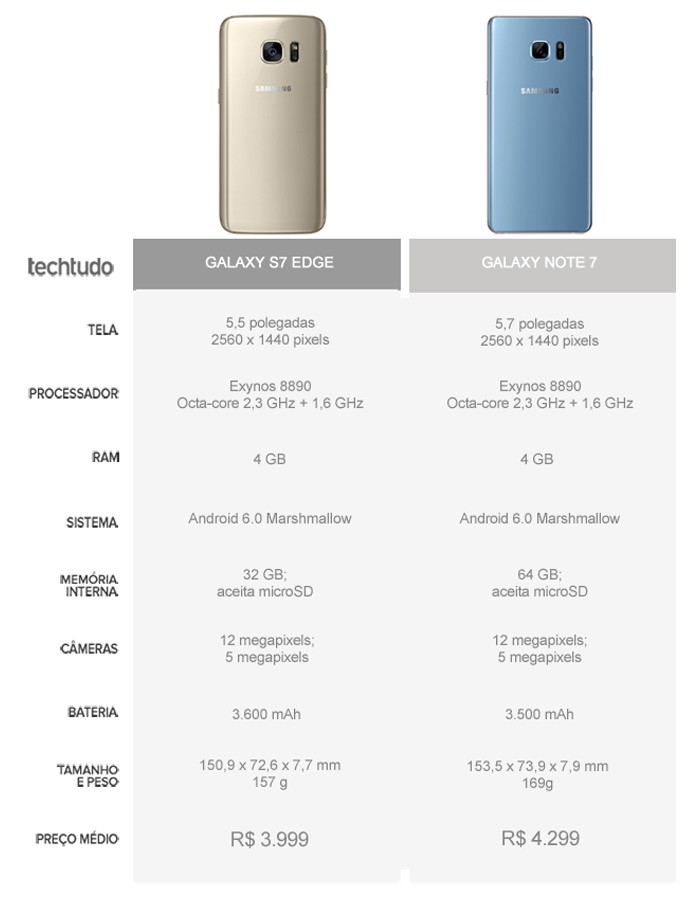 SAMSUNG

SAMSUNG

| techtudo | GALAXY S7 EDGE | GALAXY NOTE 7 |
|---|---|---|
| TELA | 5,5 polegadas 2560 x 1440 pixels | 5,7 polegadas 2560 x 1440 pixels |
| PROCESSADOR | Exynos 8890 Octa-core 2,3 GHz + 1,6 GHz | Exynos 8890 Octa-core 2,3 GHz + 1,6 GHz |
| RAM | 4 GB | 4 GB |
| SISTEMA | Android 6.0 Marshmallow | Android 6.0 Marshmallow |
| MEMÓRIA INTERNA | 32 GB; aceita microSD | 64 GB; aceita microSD |
| CÂMERAS | 12 megapixels; 5 megapixels | 12 megapixels; 5 megapixels |
| BATERIA | 3.600 mAh | 3.500 mAh |
| TAMANHO E PESO | 150,9 x 72,6 x 7,7 mm 157 g | 153,5 x 73,9 x 7,9 mm 169g |
| PREÇO MÉDIO | R$ 3.999 | R$ 4.299 |